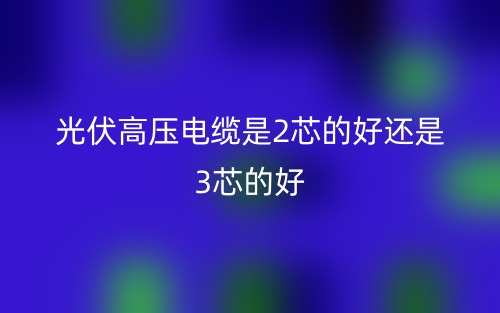 光伏高压电缆是2芯的好还是3芯的好